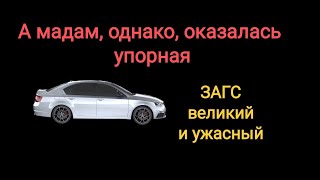 А мадам, однако, оказалась упорная

ЗАГС
великий
и ужасный